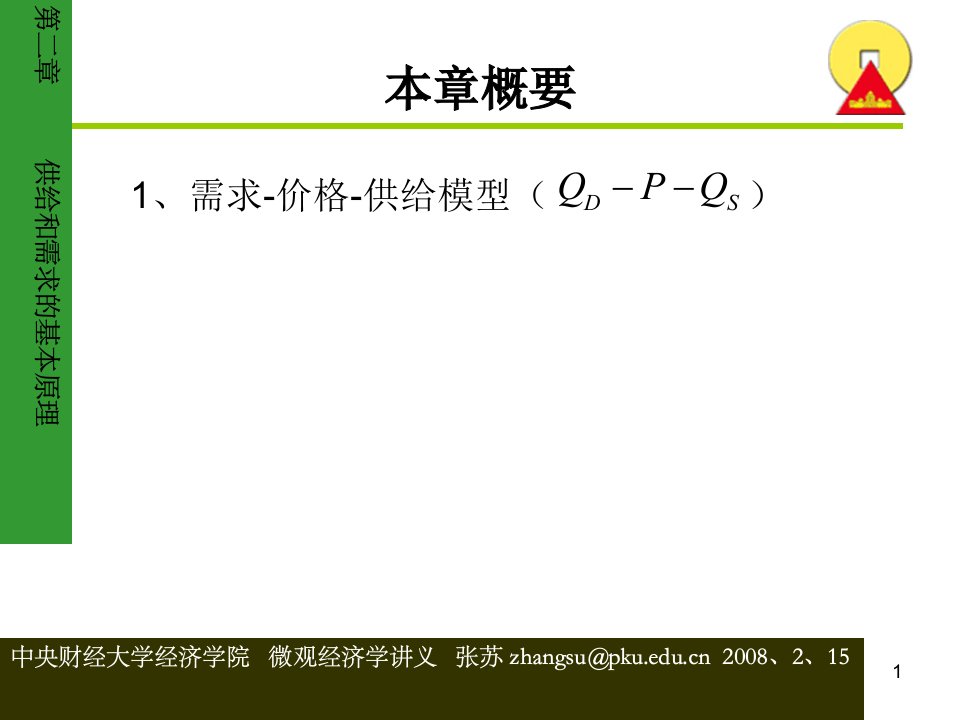 第二章

供给和需求的基本原理

本章概要

1、需求-价格-供给模型（$Q_D - P - Q_S$）

中央财经大学经济学院 微观经济学讲义 张苏 zhangsu@pku.edu.cn 2008、2、15

1